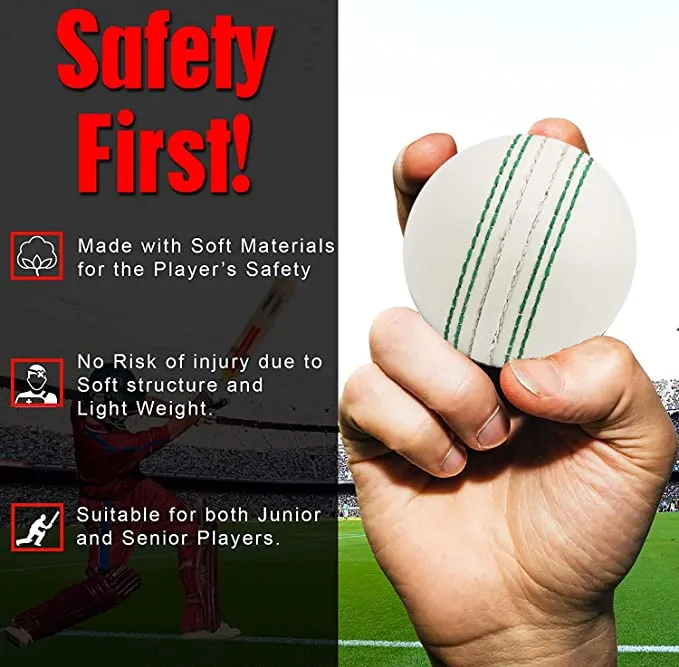 Safety First!

Made with Soft Materials for the Player's Safety

No Risk of injury due to Soft structure and Light Weight.

Suitable for both Junior and Senior Players.